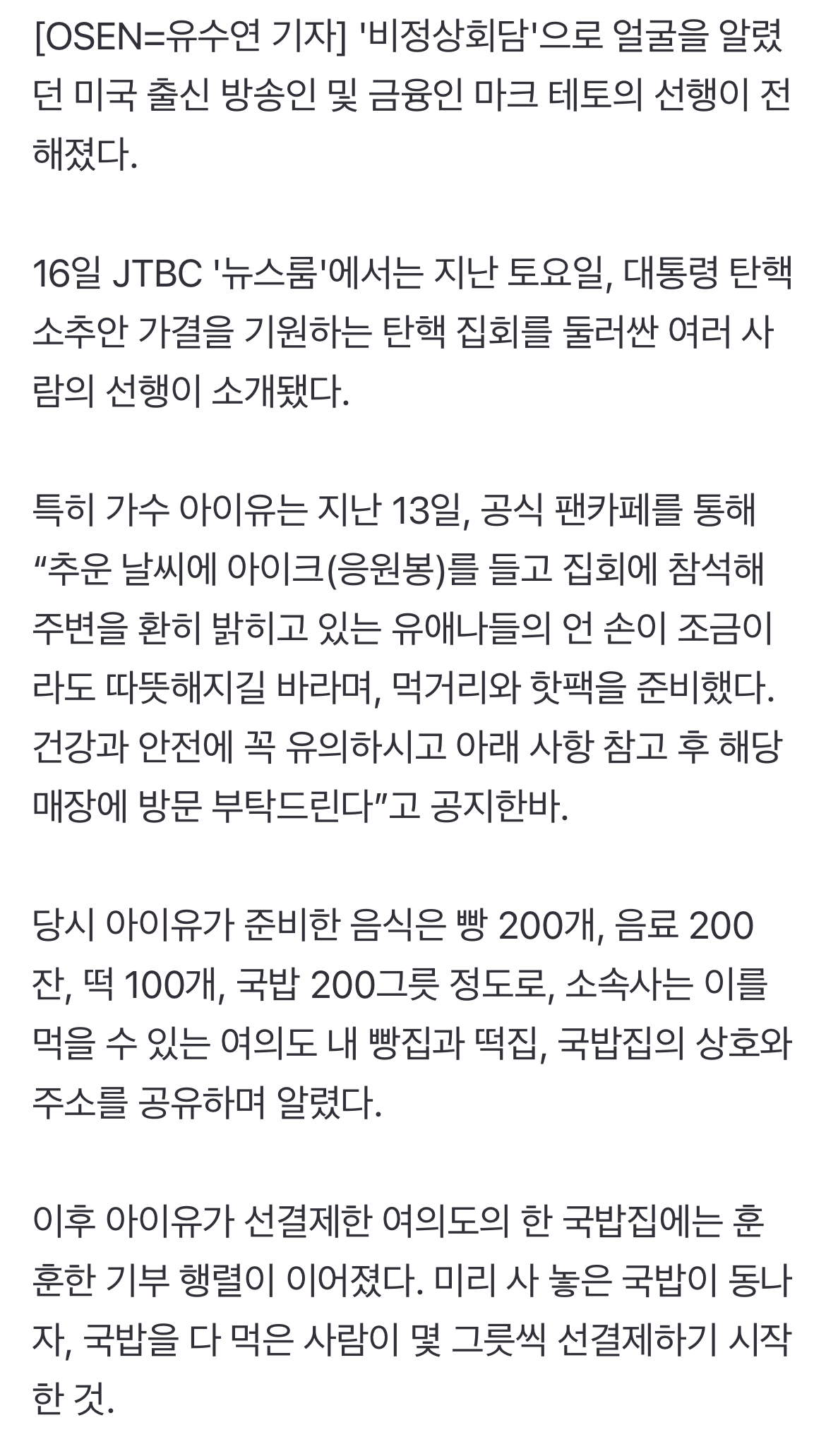 [OSEN=유수연 기자] '비정상회담'으로 얼굴을 알렸던 미국 출신 방송인 및 금융인 마크 테토의 선행이 전해졌다.

16일 JTBC '뉴스룸'에서는 지난 토요일, 대통령 탄핵소추안 가결을 기원하는 탄핵 집회를 둘러싼 여러 사람의 선행이 소개됐다.

특히 가수 아이유는 지난 13일, 공식 팬카페를 통해 “추운 날씨에 아이크(응원봉)를 들고 집회에 참석해 주변을 환히 밝히고 있는 유애나들의 언 손이 조금이라도 따뜻해지길 바라며, 먹거리와 핫팩을 준비했다. 건강과 안전에 꼭 유의하시고 아래 사항 참고 후 해당 매장에 방문 부탁드린다”고 공지한바.

당시 아이유가 준비한 음식은 빵 200개, 음료 200잔, 떡 100개, 국밥 200그릇 정도로, 소속사는 이를 먹을 수 있는 여의도 내 빵집과 떡집, 국밥집의 상호와 주소를 공유하며 알렸다.

이후 아이유가 선결제한 여의도의 한 국밥집에는 훈훈한 기부 행렬이 이어졌다. 미리 사 놓은 국밥이 동나자, 국밥을 다 먹은 사람이 몇 그릇씩 선결제하기 시작한 것.